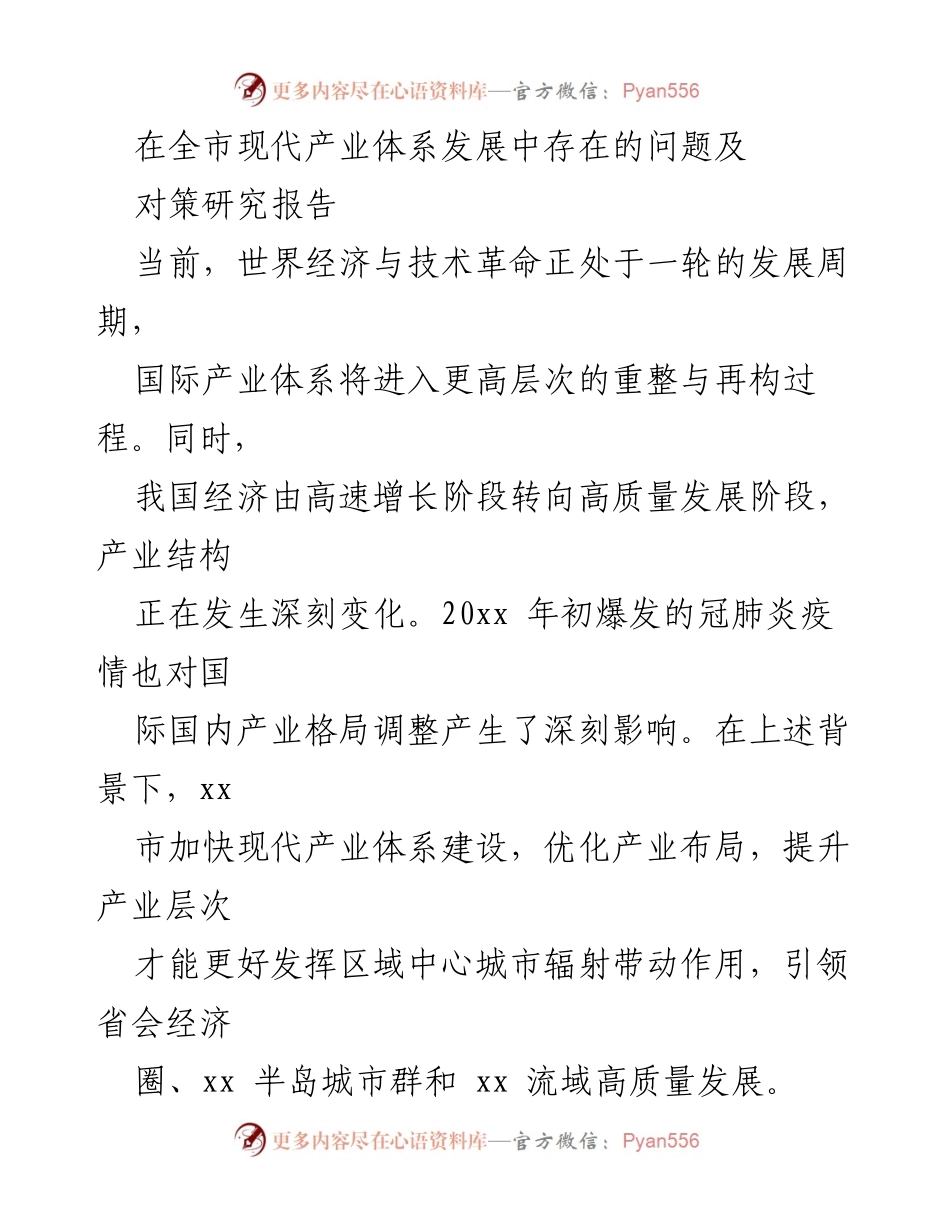 更多内容尽在心语资料库—官方微信：Pyan556

在全市现代产业体系发展中存在的问题及

对策研究报告

当前，世界经济与技术革命正处于一轮的发展周期，

国际产业体系将进入更高层次的重整与再构过程。同时，

我国经济由高速增长阶段转向高质量发展阶段，产业结构

正在发生深刻变化。20xx 年初爆发的冠肺炎疫情也对国

际国内产业格局调整产生了深刻影响。在上述背景下，xx

市加快现代产业体系建设，优化产业布局，提升产业层次

才能更好发挥区域中心城市辐射带动作用，引领省会经济

圈、xx 半岛城市群和 xx 流域高质量发展。

更多内容尽在心语资料库—官方微信：Pyan556